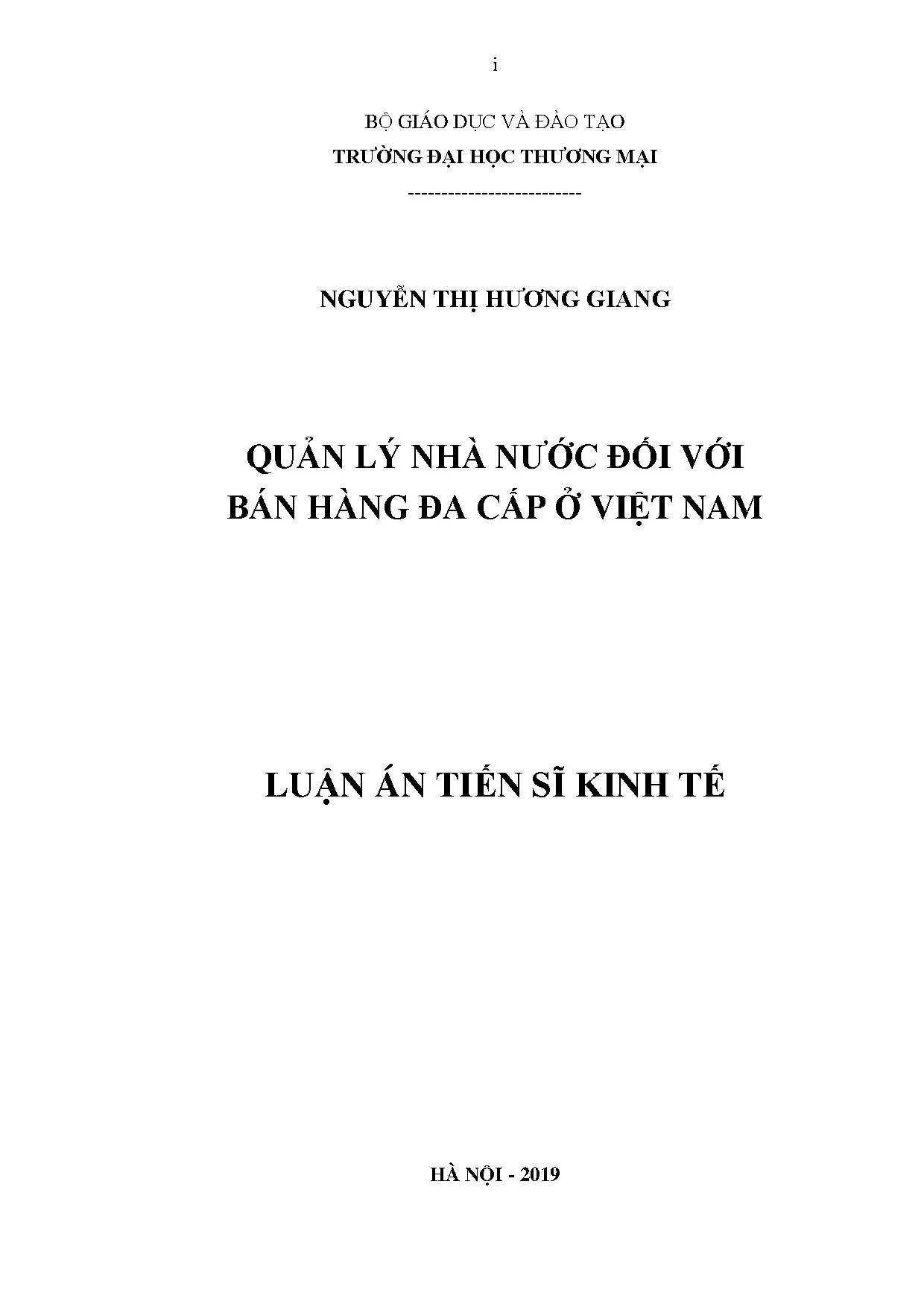 i

BỘ GIÁO DỤC VÀ ĐÀO TẠO
TRƯỜNG ĐẠI HỌC THƯƠNG MẠI
--------------------------

NGUYỄN THỊ HƯƠNG GIANG

QUẢN LÝ NHÀ NƯỚC ĐỐI VỚI BÁN HÀNG ĐA CẤP Ở VIỆT NAM

LUẬN ÁN TIẾN SĨ KINH TẾ

HÀ NỘI - 2019